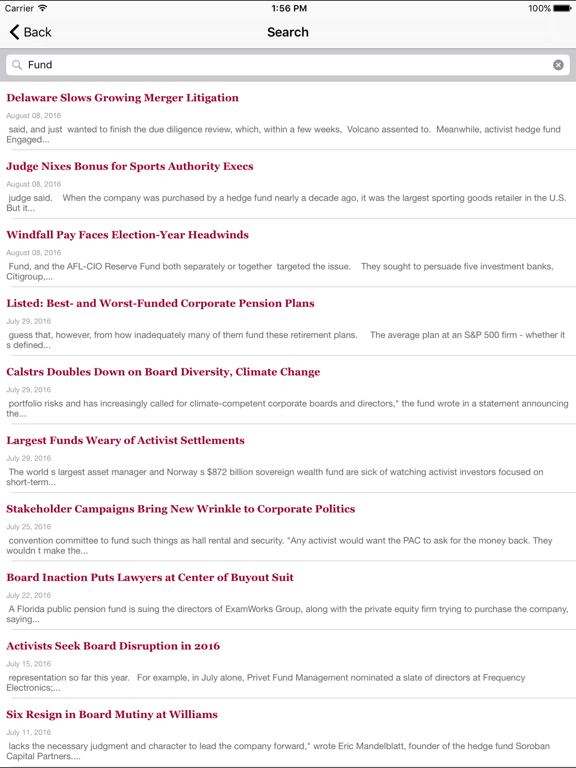 Carrier 1:56 PM 100%

Back Search

Fund

Delaware Slows Growing Merger Litigation

August 08, 2016

said, and just wanted to finish the due diligence review, which, within a few weeks, Volcano assented to. Meanwhile, activist hedge fund Engaged...

Judge Nixes Bonus for Sports Authority Execs

August 08, 2016

judge said. When the company was purchased by a hedge fund nearly a decade ago, it was the largest sporting goods retailer in the U.S. But it...

Windfall Pay Faces Election-Year Headwinds

August 08, 2016

Fund, and the AFL-CIO Reserve Fund both separately or together targeted the issue. They sought to persuade five investment banks, Citigroup,...

Listed: Best- and Worst-Funded Corporate Pension Plans

July 29, 2016

guess that, however, from how inadequately many of them fund these retirement plans. The average plan at an S&P 500 firm - whether it s defined...

Calstrs Doubles Down on Board Diversity, Climate Change

July 29, 2016

portfolio risks and has increasingly called for climate-competent corporate boards and directors," the fund wrote in a statement announcing the...

Largest Funds Weary of Activist Settlements

July 29, 2016

The world s largest asset manager and Norway s $872 billion sovereign wealth fund are sick of watching activist investors focused on short-term...

Stakeholder Campaigns Bring New Wrinkle to Corporate Politics

July 25, 2016

convention committee to fund such things as hall rental and security. "Any activist would want the PAC to ask for the money back. They wouldn t make the...

Board Inaction Puts Lawyers at Center of Buyout Suit

July 22, 2016

A Florida public pension fund is suing the directors of ExamWorks Group, along with the private equity firm trying to purchase the company, saying...

Activists Seek Board Disruption in 2016

July 15, 2016

representation so far this year. For example, in July alone, Privet Fund Management nominated a slate of directors at Frequency Electronics;...

Six Resign in Board Mutiny at Williams

July 11, 2016

lacks the necessary judgment and character to lead the company forward," wrote Eric Mandelblatt, founder of the hedge fund Soroban Capital Partners....